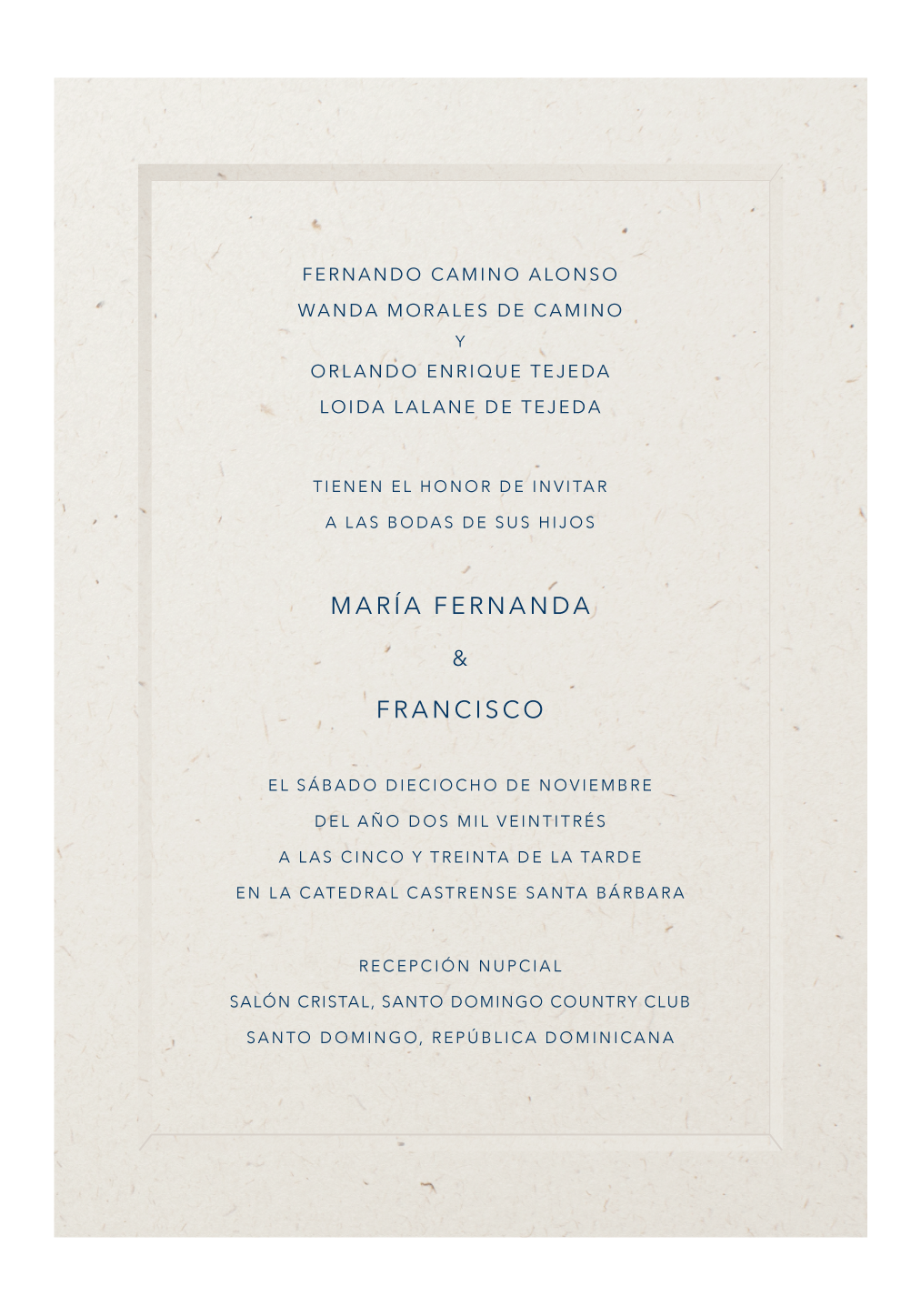 FERNANDO CAMINO ALONSO
WANDA MORALES DE CAMINO
Y
ORLANDO ENRIQUE TEJEDA
LOIDA LALANE DE TEJEDA

TIENEN EL HONOR DE INVITAR
A LAS BODAS DE SUS HIJOS

MARÍA FERNANDA
&
FRANCISCO

EL SÁBADO DIECIOCHO DE NOVIEMBRE
DEL AÑO DOS MIL VEINTITRÉS
A LAS CINCO Y TREINTA DE LA TARDE
EN LA CATEDRAL CASTRENSE SANTA BÁRBARA

RECEPCIÓN NUPCIAL
SALÓN CRISTAL, SANTO DOMINGO COUNTRY CLUB
SANTO DOMINGO, REPÚBLICA DOMINICANA